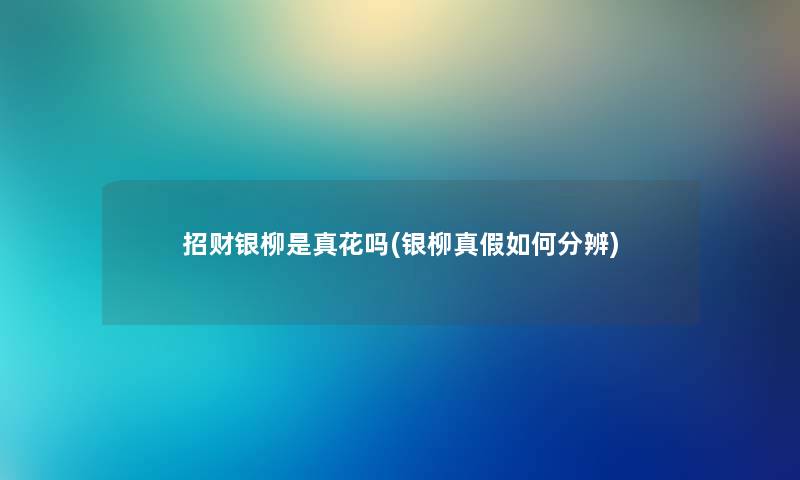 招财银柳是真花吗(银柳真假如何分辨)